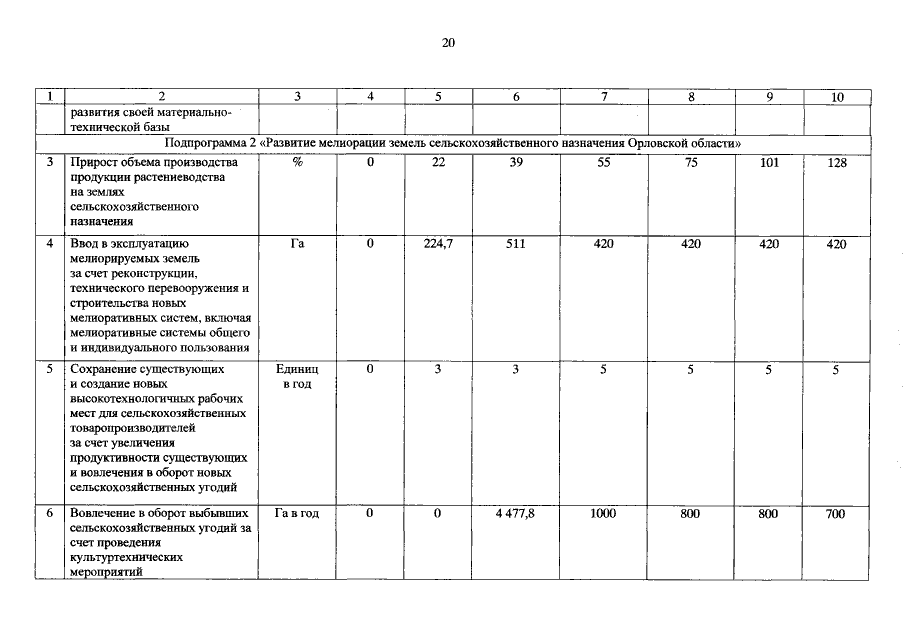 20

| 1 | 2 | 3 | 4 | 5 | 6 | 7 | 8 | 9 | 10 |
|---|---|---|---|---|---|---|---|---|---|
| | развития своей материально-технической базы | | | | | | | | |
| Подпрограмма 2 «Развитие мелиорации земель сельскохозяйственного назначения Орловской области» | | | | | | | | | |
| 3 | Прирост объема производства продукции растениеводства на землях сельскохозяйственного назначения | % | 0 | 22 | 39 | 55 | 75 | 101 | 128 |
| 4 | Ввод в эксплуатацию мелиорируемых земель за счет реконструкции, технического перевооружения и строительства новых мелиоративных систем, включая мелиоративные системы общего и индивидуального пользования | Га | 0 | 224,7 | 511 | 420 | 420 | 420 | 420 |
| 5 | Сохранение существующих и создание новых высокотехнологичных рабочих мест для сельскохозяйственных товаропроизводителей за счет увеличения продуктивности существующих и вовлечения в оборот новых сельскохозяйственных угодий | Единиц в год | 0 | 3 | 3 | 5 | 5 | 5 | 5 |
| 6 | Вовлечение в оборот выбывших сельскохозяйственных угодий за счет проведения культуртехнических мероприятий | Га в год | 0 | 0 | 4 477,8 | 1000 | 800 | 800 | 700 |